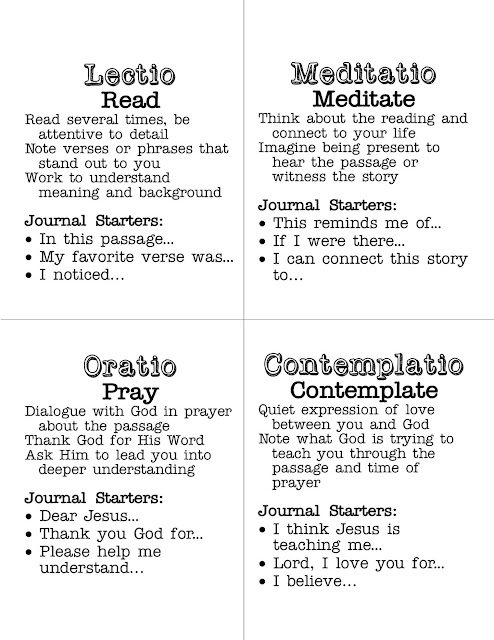 Lectio
Read

Read several times, be attentive to detail
Note verses or phrases that stand out to you
Work to understand meaning and background

Journal Starters:
• In this passage...
• My favorite verse was...
• I noticed...

Meditatio
Meditate

Think about the reading and connect to your life
Imagine being present to hear the passage or witness the story

Journal Starters:
• This reminds me of...
• If I were there...
• I can connect this story to...

Oratio
Pray

Dialogue with God in prayer about the passage
Thank God for His Word
Ask Him to lead you into deeper understanding

Journal Starters:
• Dear Jesus...
• Thank you God for...
• Please help me understand...

Contemplatio
Contemplate

Quiet expression of love between you and God
Note what God is trying to teach you through the passage and time of prayer

Journal Starters:
• I think Jesus is teaching me...
• Lord, I love you for...
• I believe...